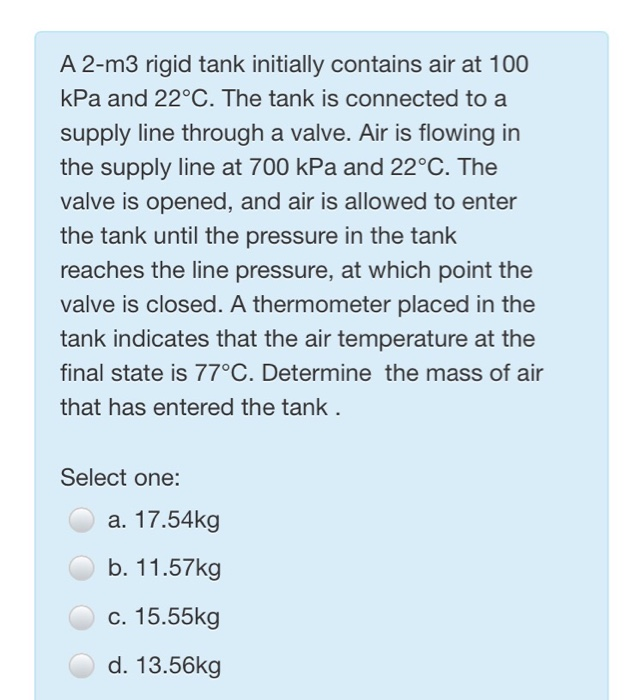 A 2-m3 rigid tank initially contains air at 100 kPa and 22°C. The tank is connected to a supply line through a valve. Air is flowing in the supply line at 700 kPa and 22°C. The valve is opened, and air is allowed to enter the tank until the pressure in the tank reaches the line pressure, at which point the valve is closed. A thermometer placed in the tank indicates that the air temperature at the final state is 77°C. Determine  the mass of air that has entered the tank .

Select one:

a. 17.54kg

b. 11.57kg

c. 15.55kg

d. 13.56kg